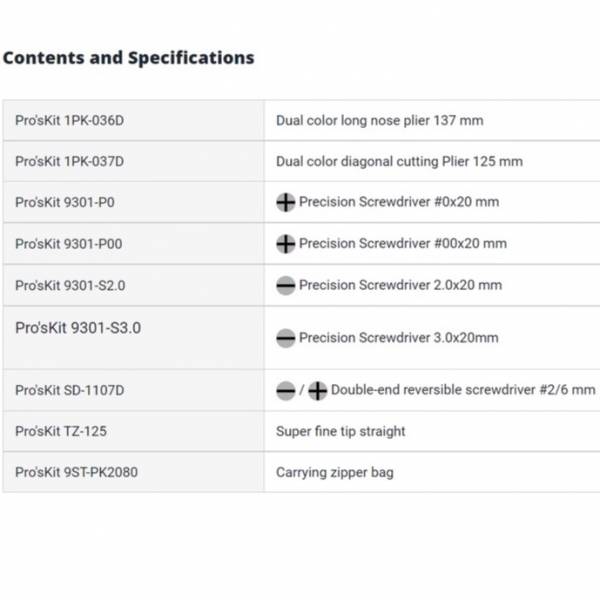 Contents and Specifications

| | |
|---|---|
| Pro'sKit 1PK-036D | Dual color long nose plier 137 mm |
| Pro'sKit 1PK-037D | Dual color diagonal cutting Plier 125 mm |
| Pro'sKit 9301-P0 | Precision Screwdriver #0x20 mm |
| Pro'sKit 9301-P00 | Precision Screwdriver #00x20 mm |
| Pro'sKit 9301-S2.0 | Precision Screwdriver 2.0x20 mm |
| Pro'sKit 9301-S3.0 | Precision Screwdriver 3.0x20mm |
| Pro'sKit SD-1107D | / Double-end reversible screwdriver #2/6 mm |
| Pro'sKit TZ-125 | Super fine tip straight |
| Pro'sKit 9ST-PK2080 | Carrying zipper bag |